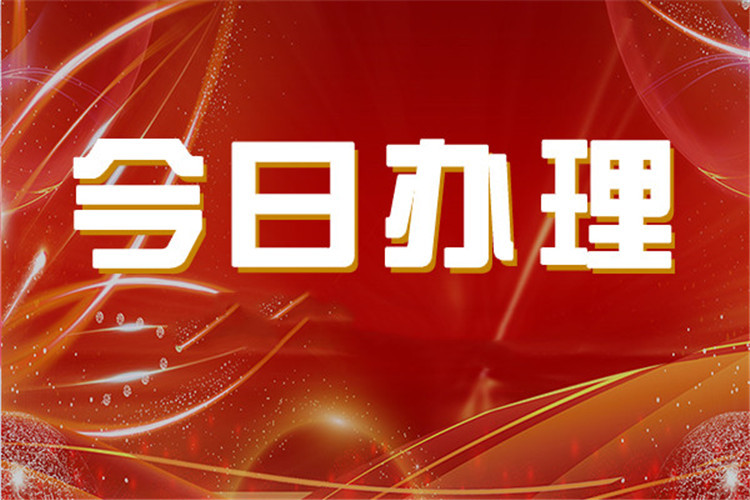 今日办理